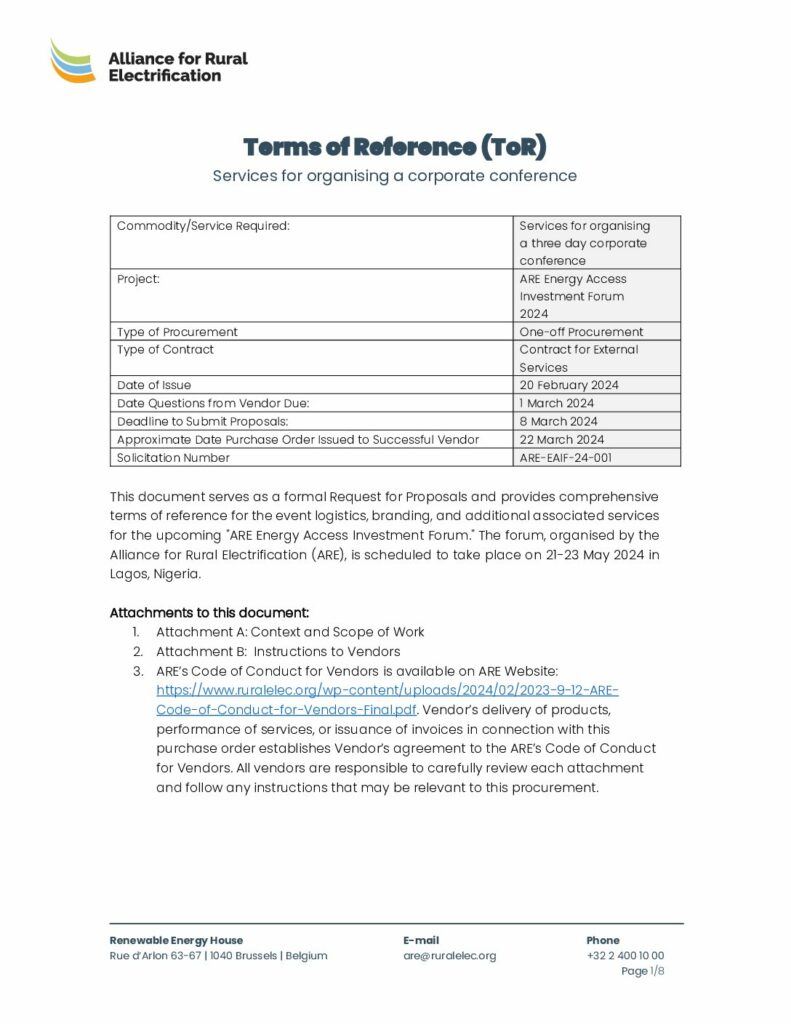 Alliance for Rural Electrification

Terms of Reference (ToR)

Services for organising a corporate conference

| Commodity/Service Required: | Services for organising a three day corporate conference |
|---|---|
| Project: | ARE Energy Access Investment Forum 2024 |
| Type of Procurement | One-off Procurement |
| Type of Contract | Contract for External Services |
| Date of Issue | 20 February 2024 |
| Date Questions from Vendor Due: | 1 March 2024 |
| Deadline to Submit Proposals: | 8 March 2024 |
| Approximate Date Purchase Order Issued to Successful Vendor | 22 March 2024 |
| Solicitation Number | ARE-EAIF-24-001 |

This document serves as a formal Request for Proposals and provides comprehensive terms of reference for the event logistics, branding, and additional associated services for the upcoming "ARE Energy Access Investment Forum." The forum, organised by the Alliance for Rural Electrification (ARE), is scheduled to take place on 21-23 May 2024 in Lagos, Nigeria.

Attachments to this document:
1. Attachment A: Context and Scope of Work
2. Attachment B: Instructions to Vendors
3. ARE's Code of Conduct for Vendors is available on ARE Website: https://www.ruralelec.org/wp-content/uploads/2024/02/2023-9-12-ARE-Code-of-Conduct-for-Vendors-Final.pdf. Vendor's delivery of products, performance of services, or issuance of invoices in connection with this purchase order establishes Vendor's agreement to the ARE's Code of Conduct for Vendors. All vendors are responsible to carefully review each attachment and follow any instructions that may be relevant to this procurement.

Renewable Energy House
Rue d'Arlon 63-67 | 1040 Brussels | Belgium

E-mail
are@ruralelec.org

Phone
+32 2 400 10 00

Page 1/8